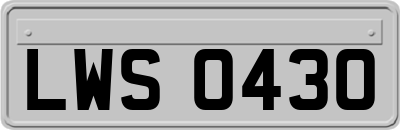 LWS 0430